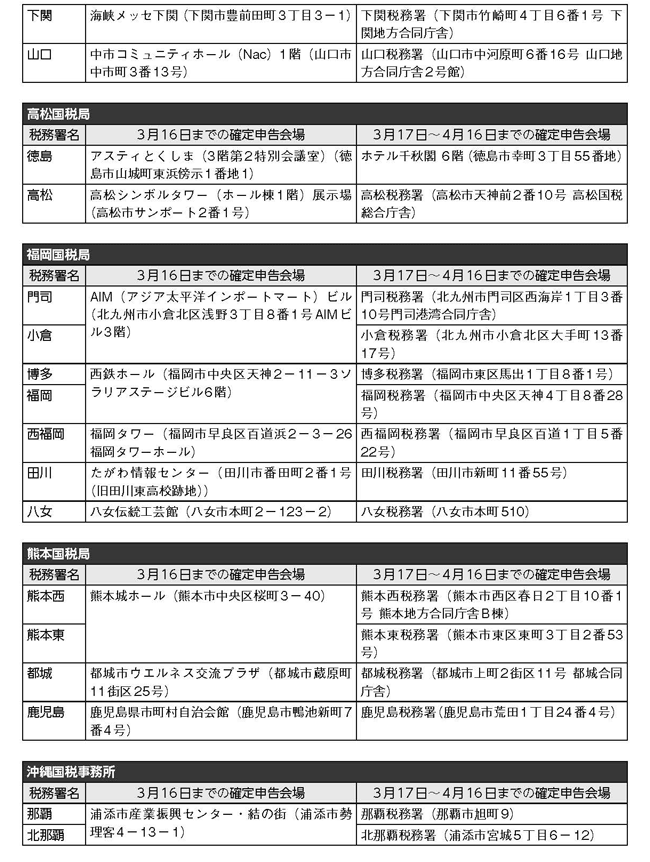 | 下関 | 海峡メッセ下関（下関市豊前田町3丁目3－1） | 下関税務署（下関市竹崎町4丁目6番1号 下関地方合同庁舎） |
|---|---|---|
| 山口 | 中市コミュニティホール（Nac）1階（山口市中市町3番13号） | 山口税務署（山口市中河原町6番16号 山口地方合同庁舎2号館） |

高松国税局

| 税務署名 | 3月16日までの確定申告会場 | 3月17日～4月16日までの確定申告会場 |
|---|---|---|
| 徳島 | アスティとくしま（3階第2特別会議室）（徳島市山城町東浜傍示1番地1） | ホテル千秋閣 6階（徳島市幸町3丁目55番地） |
| 高松 | 高松シンボルタワー（ホール棟1階）展示場（高松市サンポート2番1号） | 高松税務署（高松市天神前2番10号 高松国税総合庁舎） |

福岡国税局

| 税務署名 | 3月16日までの確定申告会場 | 3月17日～4月16日までの確定申告会場 |
|---|---|---|
| 門司 | AIM（アジア太平洋インポートマート）ビル（北九州市小倉北区浅野3丁目8番1号 AIMビル3階） | 門司税務署（北九州市門司区西海岸1丁目3番10号門司港湾合同庁舎） |
| 小倉 | | 小倉税務署（北九州市小倉北区大手町13番17号） |
| 博多 | 西鉄ホール（福岡市中央区天神2－11－3ソラリアステージビル6階） | 博多税務署（福岡市東区馬出1丁目8番1号） |
| 福岡 | | 福岡税務署（福岡市中央区天神4丁目8番28号） |
| 西福岡 | 福岡タワー（福岡市早良区百道浜2－3－26 福岡タワーホール） | 西福岡税務署（福岡市早良区百道1丁目5番22号） |
| 田川 | たがわ情報センター（田川市番田町2番1号（旧田川東高校跡地）） | 田川税務署（田川市新町11番55号） |
| 八女 | 八女伝統工芸館（八女市本町2－123－2） | 八女税務署（八女市本町510） |

熊本国税局

| 税務署名 | 3月16日までの確定申告会場 | 3月17日～4月16日までの確定申告会場 |
|---|---|---|
| 熊本西 | 熊本城ホール（熊本市中央区桜町3－40） | 熊本西税務署（熊本市西区春日2丁目10番1号 熊本地方合同庁舎B棟） |
| 熊本東 | | 熊本東税務署（熊本市東区東町3丁目2番53号） |
| 都城 | 都城市ウエルネス交流プラザ（都城市蔵原町11街区25号） | 都城税務署（都城市上町2街区11号 都城合同庁舎） |
| 鹿児島 | 鹿児島県市町村自治会館（鹿児島市鴨池新町7番4号） | 鹿児島税務署（鹿児島市荒田1丁目24番4号） |

沖縄国税事務所

| 税務署名 | 3月16日までの確定申告会場 | 3月17日～4月16日までの確定申告会場 |
|---|---|---|
| 那覇 | 浦添市産業振興センター・結の街（浦添市勢理客4－13－1） | 那覇税務署（那覇市旭町9） |
| 北那覇 | | 北那覇税務署（浦添市宮城5丁目6－12） |